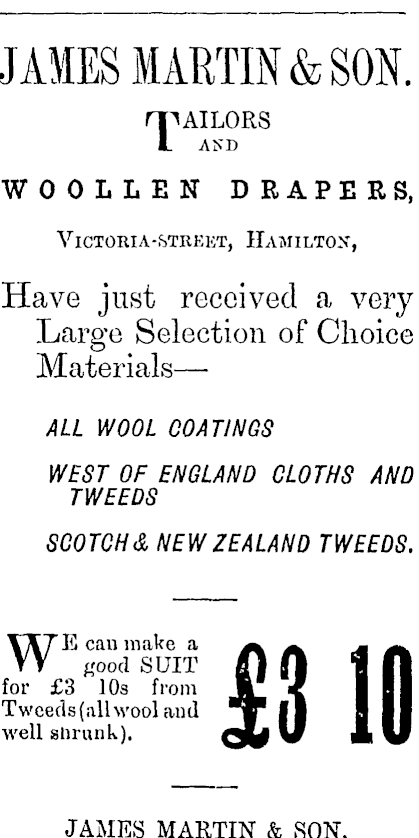 JAMES MARTIN & SON.

TAILORS AND

WOOLLEN DRAPERS,

VICTORIA-STREET, HAMILTON,

Have just received a very Large Selection of Choice Materials—

ALL WOOL COATINGS

WEST OF ENGLAND CLOTHS AND TWEEDS

SCOTCH & NEW ZEALAND TWEEDS.

WE can make a good SUIT for £3 10s from Tweeds (all wool and well shrunk).

£3 10

JAMES MARTIN & SON.